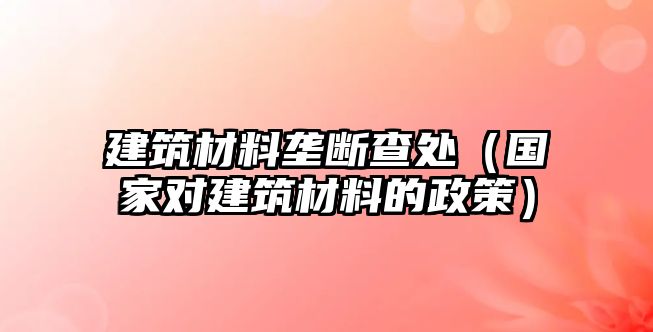 建筑材料垄断查处（国家对建筑材料的政策）